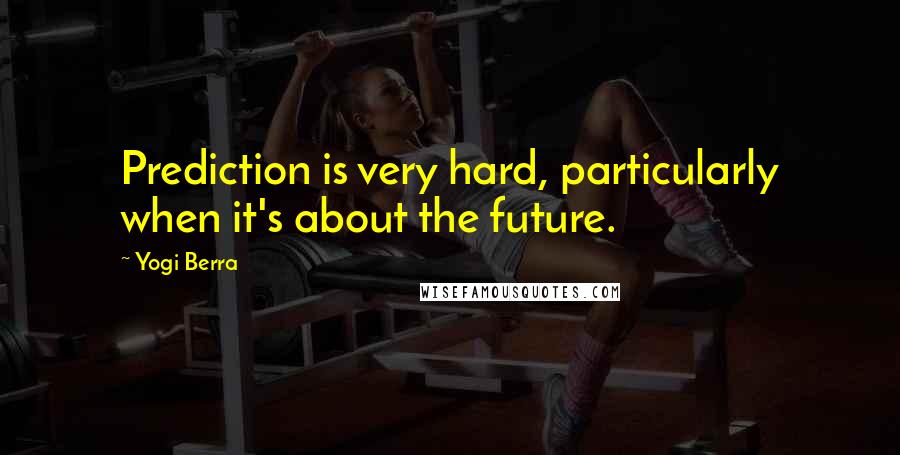 Prediction is very hard, particularly when it's about the future.

~ Yogi Berra

WISEFAMOUSQUOTES.COM